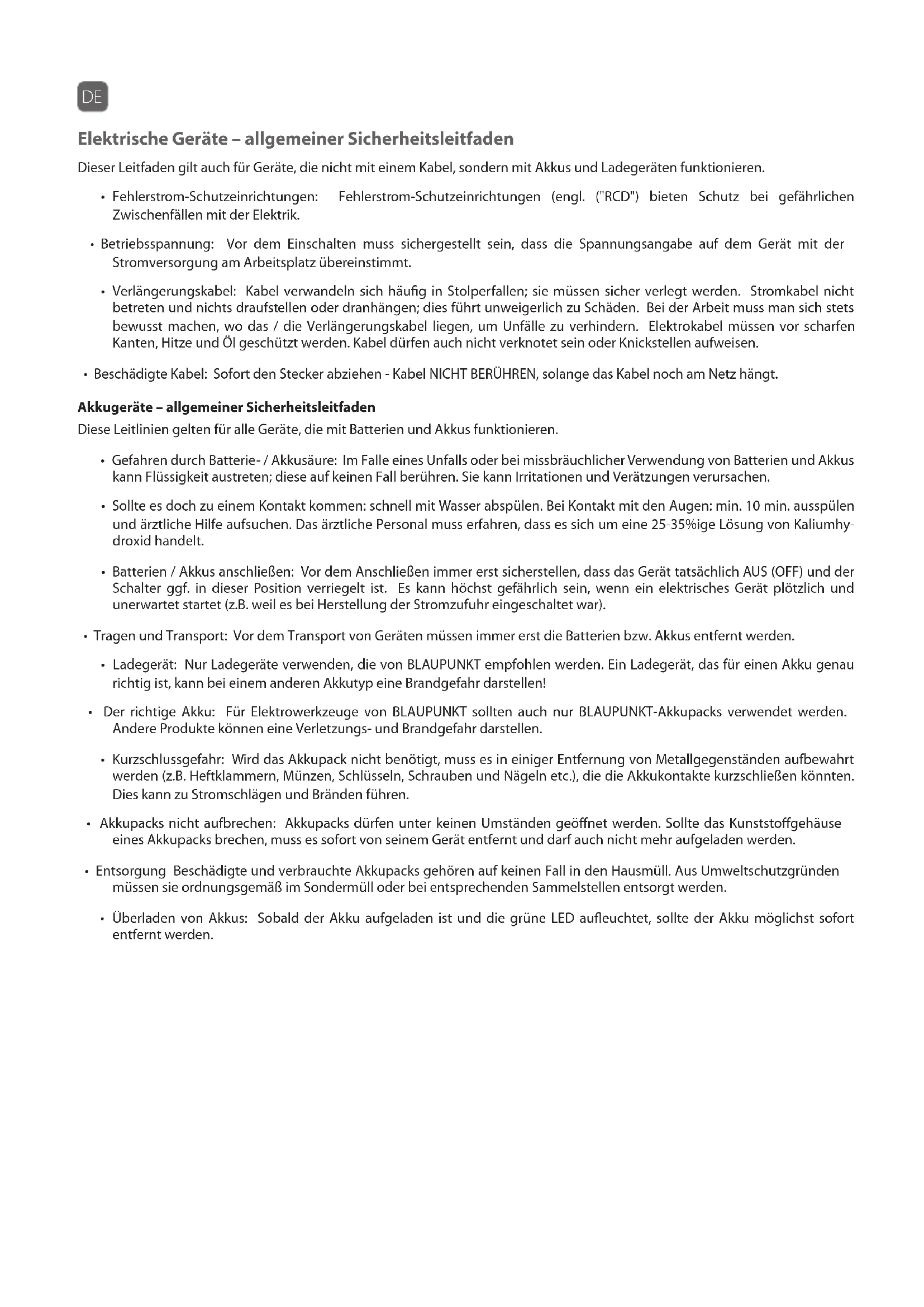 DE

Elektrische Geräte – allgemeiner Sicherheitsleitfaden

Dieser Leitfaden gilt auch für Geräte, die nicht mit einem Kabel, sondern mit Akkus und Ladegeräten funktionieren.

• Fehlerstrom-Schutzeinrichtungen: Fehlerstrom-Schutzeinrichtungen (engl. ("RCD") bieten Schutz bei gefährlichen Zwischenfällen mit der Elektrik.

• Betriebsspannung: Vor dem Einschalten muss sichergestellt sein, dass die Spannungsangabe auf dem Gerät mit der Stromversorgung am Arbeitsplatz übereinstimmt.

• Verlängerungskabel: Kabel verwandeln sich häufig in Stolperfallen; sie müssen sicher verlegt werden. Stromkabel nicht betreten und nichts draufstellen oder dranhängen; dies führt unweigerlich zu Schäden. Bei der Arbeit muss man sich stets bewusst machen, wo das / die Verlängerungskabel liegen, um Unfälle zu verhindern. Elektrokabel müssen vor scharfen Kanten, Hitze und Öl geschützt werden. Kabel dürfen auch nicht verknotet sein oder Knickstellen aufweisen.

• Beschädigte Kabel: Sofort den Stecker abziehen - Kabel NICHT BERÜHREN, solange das Kabel noch am Netz hängt.

Akkugeräte – allgemeiner Sicherheitsleitfaden

Diese Leitlinien gelten für alle Geräte, die mit Batterien und Akkus funktionieren.

• Gefahren durch Batterie- / Akkusäure: Im Falle eines Unfalls oder bei missbräuchlicher Verwendung von Batterien und Akkus kann Flüssigkeit austreten; diese auf keinen Fall berühren. Sie kann Irritationen und Verätzungen verursachen.

• Sollte es doch zu einem Kontakt kommen: schnell mit Wasser abspülen. Bei Kontakt mit den Augen: min. 10 min. ausspülen und ärztliche Hilfe aufsuchen. Das ärztliche Personal muss erfahren, dass es sich um eine 25-35%ige Lösung von Kaliumhydroxid handelt.

• Batterien / Akkus anschließen: Vor dem Anschließen immer erst sicherstellen, dass das Gerät tatsächlich AUS (OFF) und der Schalter ggf. in dieser Position verriegelt ist. Es kann höchst gefährlich sein, wenn ein elektrisches Gerät plötzlich und unerwartet startet (z.B. weil es bei Herstellung der Stromzufuhr eingeschaltet war).

• Tragen und Transport: Vor dem Transport von Geräten müssen immer erst die Batterien bzw. Akkus entfernt werden.

• Ladegerät: Nur Ladegeräte verwenden, die von BLAUPUNKT empfohlen werden. Ein Ladegerät, das für einen Akku genau richtig ist, kann bei einem anderen Akkutyp eine Brandgefahr darstellen!

• Der richtige Akku: Für Elektrowerkzeuge von BLAUPUNKT sollten auch nur BLAUPUNKT-Akkupacks verwendet werden. Andere Produkte können eine Verletzungs- und Brandgefahr darstellen.

• Kurzschlussgefahr: Wird das Akkupack nicht benötigt, muss es in einiger Entfernung von Metallgegenständen aufbewahrt werden (z.B. Heftklammern, Münzen, Schlüsseln, Schrauben und Nägeln etc.), die die Akkukontakte kurzschließen könnten. Dies kann zu Stromschlägen und Bränden führen.

• Akkupacks nicht aufbrechen: Akkupacks dürfen unter keinen Umständen geöffnet werden. Sollte das Kunststoffgehäuse eines Akkupacks brechen, muss es sofort von seinem Gerät entfernt und darf auch nicht mehr aufgeladen werden.

• Entsorgung Beschädigte und verbrauchte Akkupacks gehören auf keinen Fall in den Hausmüll. Aus Umweltschutzgründen müssen sie ordnungsgemäß im Sondermüll oder bei entsprechenden Sammelstellen entsorgt werden.

• Überladen von Akkus: Sobald der Akku aufgeladen ist und die grüne LED aufleuchtet, sollte der Akku möglichst sofort entfernt werden.